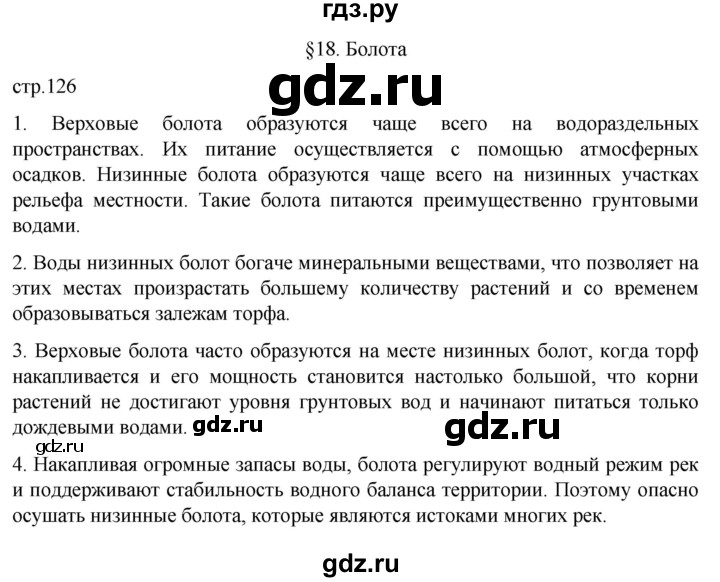 гдз.ру

§18. Болота

стр.126

gdz.ru

1. Верховые болота образуются чаще всего на водораздельных пространствах. Их питание осуществляется с помощью атмосферных осадков. Низинные болота образуются чаще всего на низинных участках рельефа местности. Такие болота питаются преимущественно грунтовыми водами.

2. Воды низинных болот богаче минеральными веществами, что позволяет на этих местах произрастать большему количеству растений и со временем образовываться залежам торфа.

3. Верховые болота часто образуются на месте низинных болот, когда торф накапливается и его мощность становится настолько большой, что корни растений не достигают уровня грунтовых вод и начинают питаться только дождевыми водами. gdz.ru

gdz.ru

gdz.ru

4. Накапливая огромные запасы воды, болота регулируют водный режим рек и поддерживают стабильность водного баланса территории. Поэтому опасно осушать низинные болота, которые являются истоками многих рек.

gdz.ru